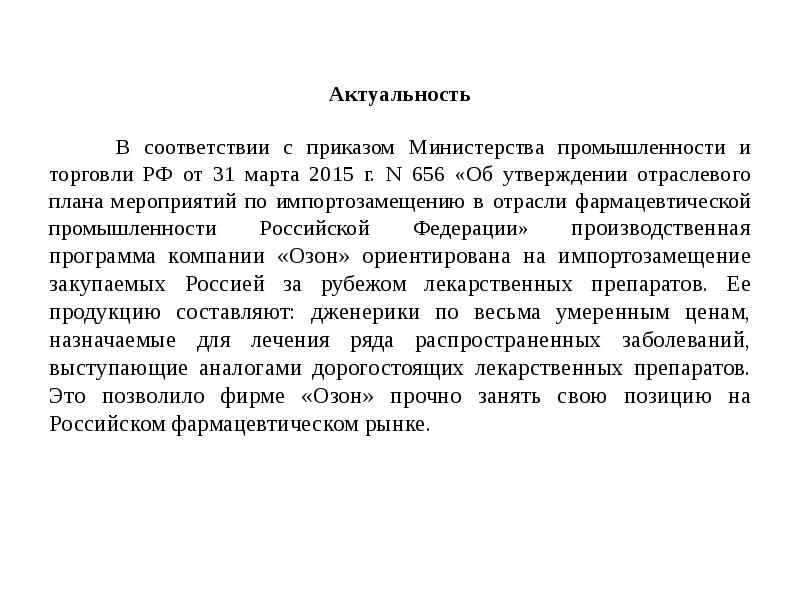 Актуальность

В соответствии с приказом Министерства промышленности и торговли РФ от 31 марта 2015 г. N 656 «Об утверждении отраслевого плана мероприятий по импортозамещению в отрасли фармацевтической промышленности Российской Федерации» производственная программа компании «Озон» ориентирована на импортозамещение закупаемых Россией за рубежом лекарственных препаратов. Ее продукцию составляют: дженерики по весьма умеренным ценам, назначаемые для лечения ряда распространенных заболеваний, выступающие аналогами дорогостоящих лекарственных препаратов. Это позволило фирме «Озон» прочно занять свою позицию на Российском фармацевтическом рынке.